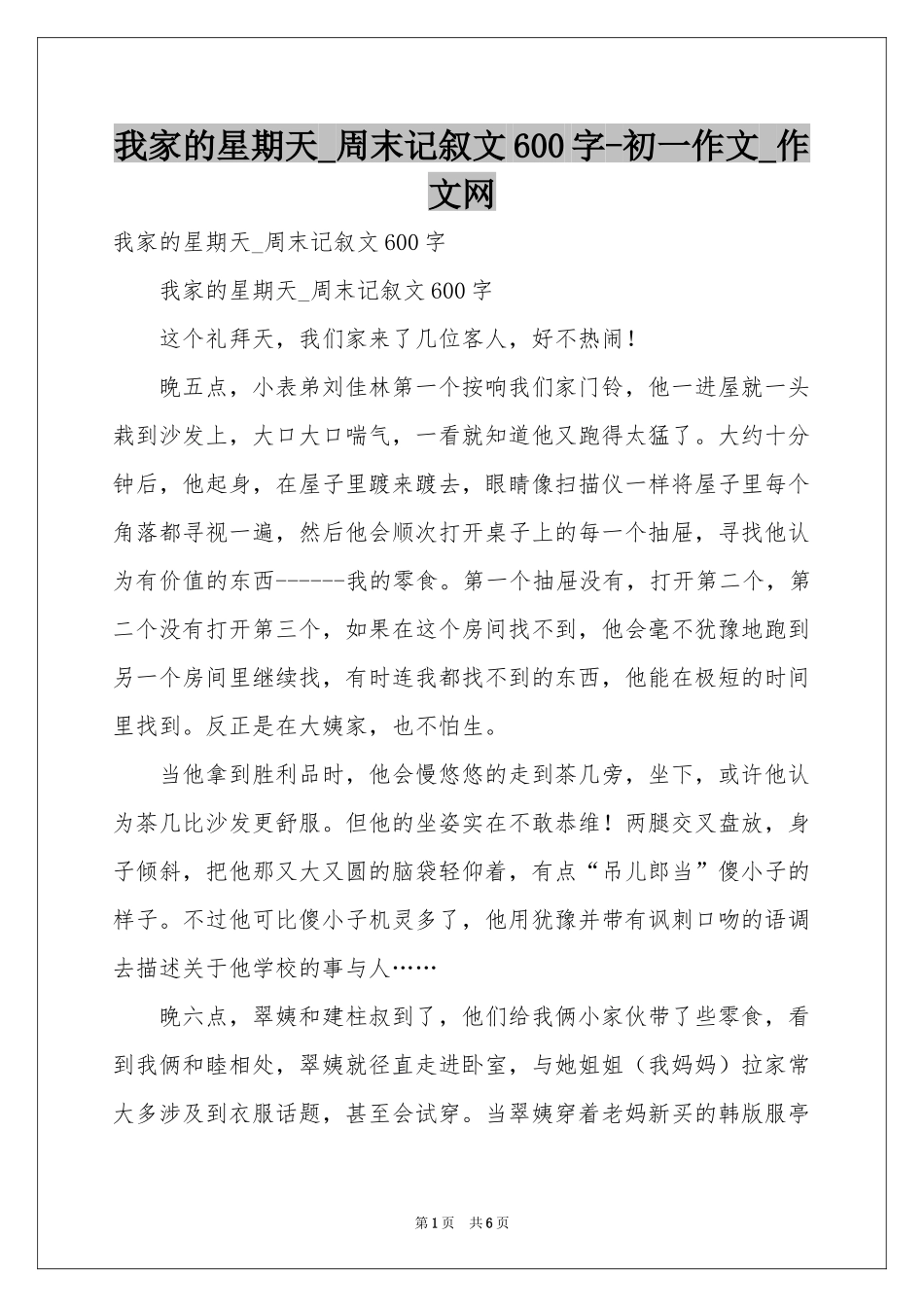 我家的星期天_周末记叙文600字-初一作文_作文网

我家的星期天_周末记叙文600字

我家的星期天_周末记叙文600字

这个礼拜天，我们家来了几位客人，好不热闹！

晚五点，小表弟刘佳林第一个按响我们家门铃，他一进屋就一头栽到沙发上，大口大口喘气，一看就知道他又跑得太猛了。大约十分钟后，他起身，在屋子里踱来踱去，眼睛像扫描仪一样将屋子里每个角落都寻视一遍，然后他会顺次打开桌子上的每一个抽屉，寻找他认为有价值的东西------我的零食。第一个抽屉没有，打开第二个，第二个没有打开第三个，如果在这个房间找不到，他会毫不犹豫地跑到另一个房间里继续找，有时连我都找不到的东西，他能在极短的时间里找到。反正是在大姨家，也不怕生。

当他拿到胜利品时，他会慢悠悠的走到茶几旁，坐下，或许他认为茶几比沙发更舒服。但他的坐姿实在不敢恭维！两腿交叉盘放，身子倾斜，把他那又大又圆的脑袋轻仰着，有点“吊儿郎当”傻小子的样子。不过他可比傻小子机灵多了，他用犹豫并带有讽刺口吻的语调去描述关于他学校的事与人……

晚六点，翠姨和建柱叔到了，他们给我俩小家伙带了些零食，看到我俩和睦相处，翠姨就径直走进卧室，与她姐姐（我妈妈）拉家常大多涉及到衣服话题，甚至会试穿。当翠姨穿着老妈新买的韩版服亭

第1页 共6页